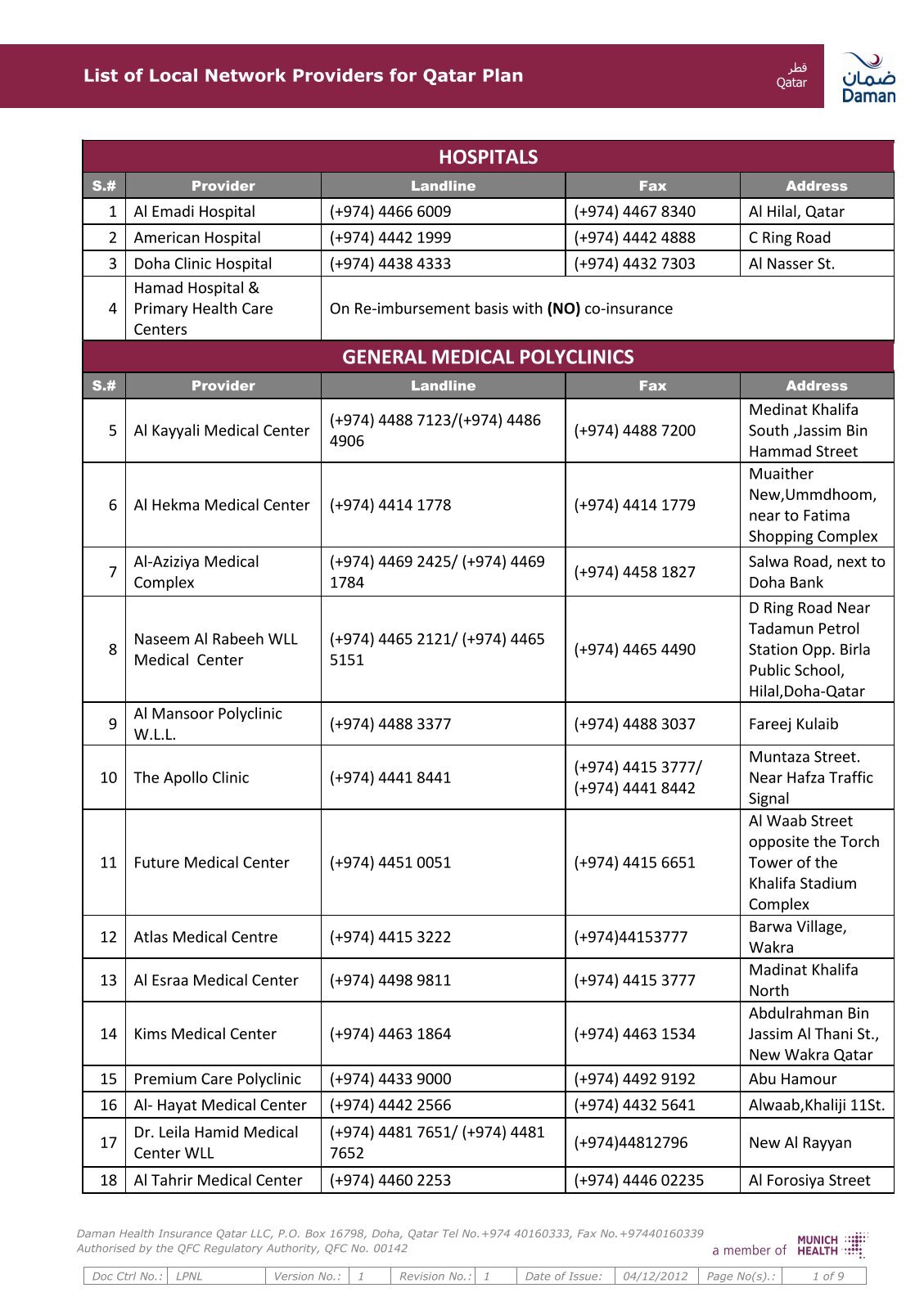 List of Local Network Providers for Qatar Plan

قطر
Qatar

ضمان
Daman

HOSPITALS

| S.# | Provider | Landline | Fax | Address |
|---|---|---|---|---|
| 1 | Al Emadi Hospital | (+974) 4466 6009 | (+974) 4467 8340 | Al Hilal, Qatar |
| 2 | American Hospital | (+974) 4442 1999 | (+974) 4442 4888 | C Ring Road |
| 3 | Doha Clinic Hospital | (+974) 4438 4333 | (+974) 4432 7303 | Al Nasser St. |
| 4 | Hamad Hospital & Primary Health Care Centers | On Re-imbursement basis with **(NO)** co-insurance | | |

GENERAL MEDICAL POLYCLINICS

| S.# | Provider | Landline | Fax | Address |
|---|---|---|---|---|
| 5 | Al Kayyali Medical Center | (+974) 4488 7123/(+974) 4486 4906 | (+974) 4488 7200 | Medinat Khalifa South ,Jassim Bin Hammad Street |
| 6 | Al Hekma Medical Center | (+974) 4414 1778 | (+974) 4414 1779 | Muaither New,Ummdhoom, near to Fatima Shopping Complex |
| 7 | Al-Aziziya Medical Complex | (+974) 4469 2425/ (+974) 4469 1784 | (+974) 4458 1827 | Salwa Road, next to Doha Bank |
| 8 | Naseem Al Rabeeh WLL Medical Center | (+974) 4465 2121/ (+974) 4465 5151 | (+974) 4465 4490 | D Ring Road Near Tadamun Petrol Station Opp. Birla Public School, Hilal,Doha-Qatar |
| 9 | Al Mansoor Polyclinic W.L.L. | (+974) 4488 3377 | (+974) 4488 3037 | Fareej Kulaib |
| 10 | The Apollo Clinic | (+974) 4441 8441 | (+974) 4415 3777/ (+974) 4441 8442 | Muntaza Street. Near Hafza Traffic Signal |
| 11 | Future Medical Center | (+974) 4451 0051 | (+974) 4415 6651 | Al Waab Street opposite the Torch Tower of the Khalifa Stadium Complex |
| 12 | Atlas Medical Centre | (+974) 4415 3222 | (+974)44153777 | Barwa Village, Wakra |
| 13 | Al Esraa Medical Center | (+974) 4498 9811 | (+974) 4415 3777 | Madinat Khalifa North |
| 14 | Kims Medical Center | (+974) 4463 1864 | (+974) 4463 1534 | Abdulrahman Bin Jassim Al Thani St., New Wakra Qatar |
| 15 | Premium Care Polyclinic | (+974) 4433 9000 | (+974) 4492 9192 | Abu Hamour |
| 16 | Al- Hayat Medical Center | (+974) 4442 2566 | (+974) 4432 5641 | Alwaab,Khaliji 11St. |
| 17 | Dr. Leila Hamid Medical Center WLL | (+974) 4481 7651/ (+974) 4481 7652 | (+974)44812796 | New Al Rayyan |
| 18 | Al Tahrir Medical Center | (+974) 4460 2253 | (+974) 4446 02235 | Al Forosiya Street |

Daman Health Insurance Qatar LLC, P.O. Box 16798, Doha, Qatar Tel No.+974 40160333, Fax No.+97440160339
Authorised by the QFC Regulatory Authority, QFC No. 00142

a member of MUNICH HEALTH

| Doc Ctrl No.: | LPNL | Version No.: | 1 | Revision No.: | 1 | Date of Issue: | 04/12/2012 | Page No(s).: | 1 of 9 |
|---|---|---|---|---|---|---|---|---|---|